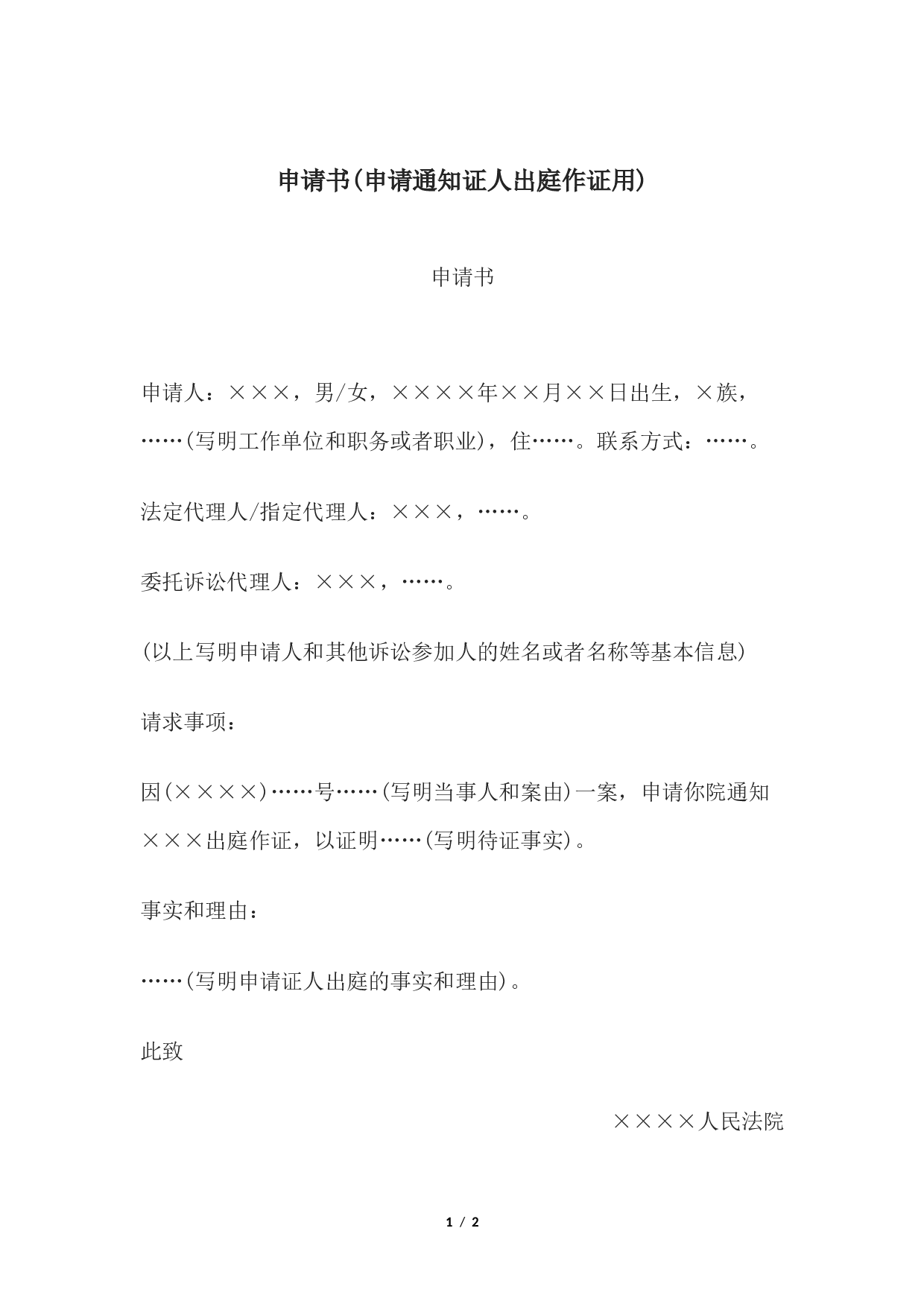 申请书(申请通知证人出庭作证用)

申请书

申请人：×××，男/女，××××年××月××日出生，×族，……(写明工作单位和职务或者职业)，住……。联系方式：……。

法定代理人/指定代理人：×××，……。

委托诉讼代理人：×××，……。

(以上写明申请人和其他诉讼参加人的姓名或者名称等基本信息)

请求事项：

因(××××)……号……(写明当事人和案由)一案，申请你院通知×××出庭作证，以证明……(写明待证事实)。

事实和理由：

……(写明申请证人出庭的事实和理由)。

此致

××××人民法院

1 / 2